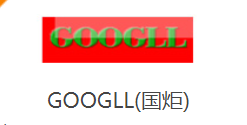 GOOGLL

GOOGLL(国炬)